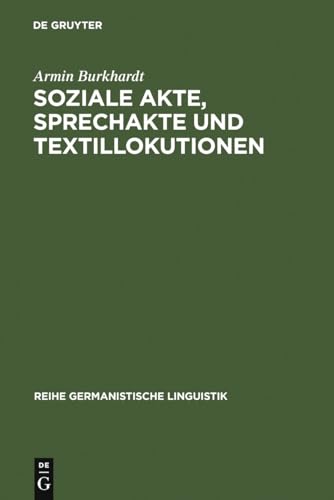 DE GRUYTER

Armin Burkhardt

SOZIALE AKTE, SPRECHAKTE UND TEXTILLOKUTIONEN

REIHE GERMANISTISCHE LINGUISTIK

DE G